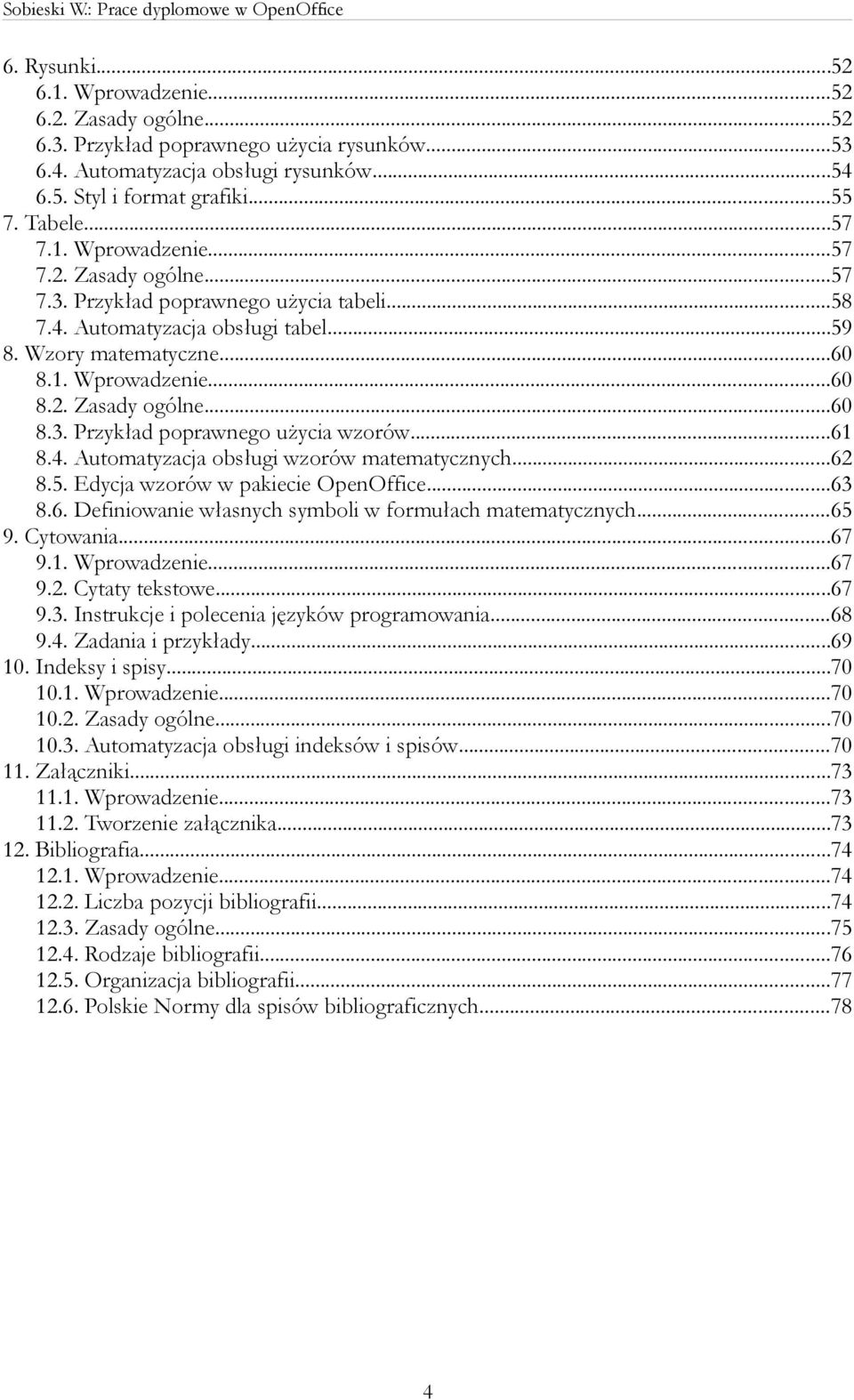 Sobieski W.: Prace dyplomowe w OpenOffice

6. Rysunki...52
6.1. Wprowadzenie...52
6.2. Zasady ogólne...52
6.3. Przykład poprawnego użycia rysunków...53
6.4. Automatyzacja obsługi rysunków...54
6.5. Styl i format grafiki...55
7. Tabele...57
7.1. Wprowadzenie...57
7.2. Zasady ogólne...57
7.3. Przykład poprawnego użycia tabeli...58
7.4. Automatyzacja obsługi tabel...59
8. Wzory matematyczne...60
8.1. Wprowadzenie...60
8.2. Zasady ogólne...60
8.3. Przykład poprawnego użycia wzorów...61
8.4. Automatyzacja obsługi wzorów matematycznych...62
8.5. Edycja wzorów w pakiecie OpenOffice...63
8.6. Definiowanie własnych symboli w formułach matematycznych...65
9. Cytowania...67
9.1. Wprowadzenie...67
9.2. Cytaty tekstowe...67
9.3. Instrukcje i polecenia języków programowania...68
9.4. Zadania i przykłady...69
10. Indeksy i spisy...70
10.1. Wprowadzenie...70
10.2. Zasady ogólne...70
10.3. Automatyzacja obsługi indeksów i spisów...70
11. Załączniki...73
11.1. Wprowadzenie...73
11.2. Tworzenie załącznika...73
12. Bibliografia...74
12.1. Wprowadzenie...74
12.2. Liczba pozycji bibliografii...74
12.3. Zasady ogólne...75
12.4. Rodzaje bibliografii...76
12.5. Organizacja bibliografii...77
12.6. Polskie Normy dla spisów bibliograficznych...78

4